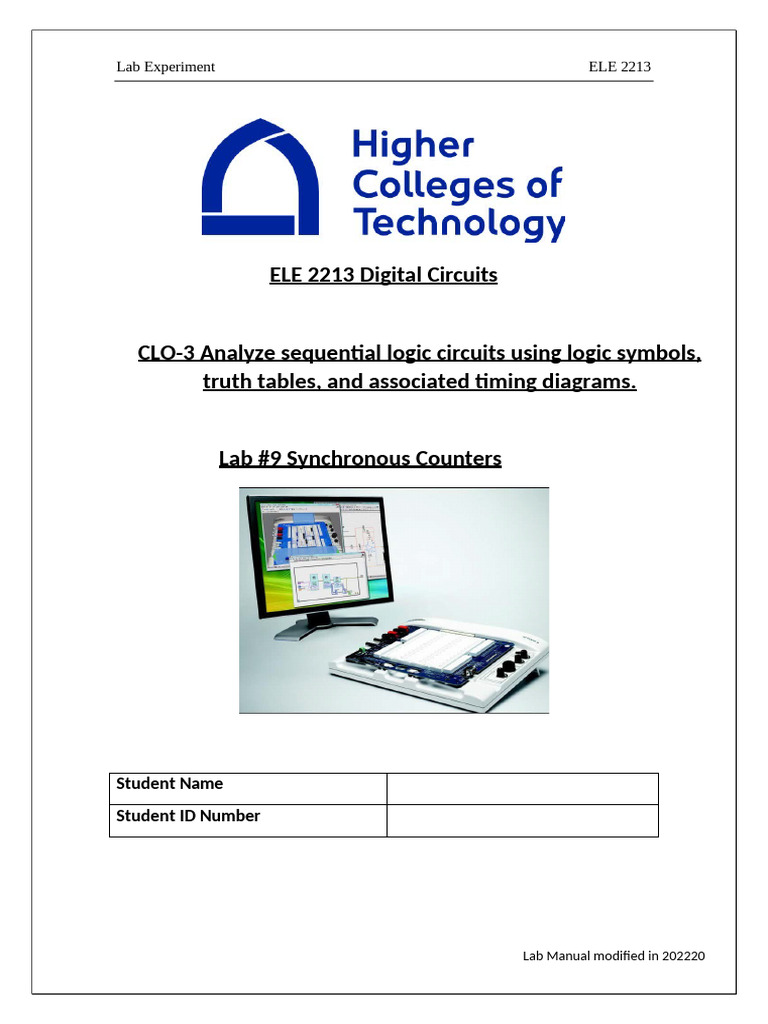 Lab Experiment ELE 2213

Higher Colleges of Technology

ELE 2213 Digital Circuits

CLO-3 Analyze sequential logic circuits using logic symbols, truth tables, and associated timing diagrams.

Lab #9 Synchronous Counters

| Student Name | |
|---|---|
| Student ID Number | |

Lab Manual modified in 202220